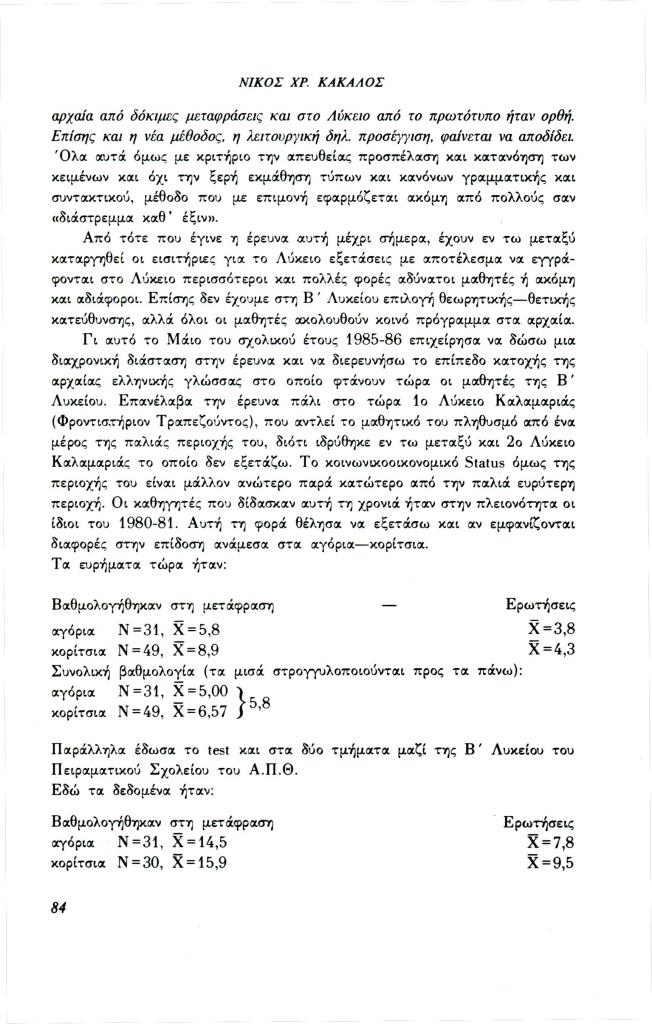 ΝΙΚΟΣ ΧΡ. ΚΑΚΑΛΟΣ

αρχαία από δόκιμες μεταφράσεις και στο Λύκειο από το πρωτότυπο ήταν ορθή. Επίσης και η νέα μέθοδος, η λειτουργική δηλ. προσέγγιση, φαίνεται να αποδίδει. Όλα αυτά όμως με κριτήριο την απευθείας προσπέλαση και κατανόηση των κειμένων και όχι την ξερή εκμάθηση τύπων και κανόνων γραμματικής και συντακτικού, μέθοδο που με επιμονή εφαρμόζεται ακόμη από πολλούς σαν «διάστρεμμα καθ' έξιν».

Από τότε που έγινε η έρευνα αυτή μέχρι σήμερα, έχουν εν τω μεταξύ καταργηθεί οι εισιτήριες για το Λύκειο εξετάσεις με αποτέλεσμα να εγγράφονται στο Λύκειο περισσότεροι και πολλές φορές αδύνατοι μαθητές ή ακόμη και αδιάφοροι. Επίσης δεν έχουμε στη Β΄ Λυκείου επιλογή θεωρητικής—θετικής κατεύθυνσης, αλλά όλοι οι μαθητές ακολουθούν κοινό πρόγραμμα στα αρχαία.

Γι αυτό το Μάιο του σχολικού έτους 1985-86 επιχείρησα να δώσω μια διαχρονική διάσταση στην έρευνα και να διερευνήσω το επίπεδο κατοχής της αρχαίας ελληνικής γλώσσας στο οποίο φτάνουν τώρα οι μαθητές της Β΄ Λυκείου. Επανέλαβα την έρευνα πάλι στο τώρα 1ο Λύκειο Καλαμαριάς (Φροντιστήριον Τραπεζούντος), που αντλεί το μαθητικό του πληθυσμό από ένα μέρος της παλιάς περιοχής του, διότι ιδρύθηκε εν τω μεταξύ και 2ο Λύκειο Καλαμαριάς το οποίο δεν εξετάζω. Το κοινωνικοοικονομικό Status όμως της περιοχής του είναι μάλλον ανώτερο παρά κατώτερο από την παλιά ευρύτερη περιοχή. Οι καθηγητές που δίδασκαν αυτή τη χρονιά ήταν στην πλειονότητα οι ίδιοι του 1980-81. Αυτή τη φορά θέλησα να εξετάσω και αν εμφανίζονται διαφορές στην επίδοση ανάμεσα στα αγόρια—κορίτσια.
Τα ευρήματα τώρα ήταν:

Βαθμολογήθηκαν στη μετάφραση — Ερωτήσεις
αγόρια N=31, $\bar{X}$=5,8 $\bar{X}$=3,8
κορίτσια N=49, $\bar{X}$=8,9 $\bar{X}$=4,3
Συνολική βαθμολογία (τα μισά στρογγυλοποιούνται προς τα πάνω):
αγόρια N=31, $\bar{X}$=5,00
κορίτσια N=49, $\bar{X}$=6,57 } 5,8

Παράλληλα έδωσα το test και στα δύο τμήματα μαζί της Β΄ Λυκείου του Πειραματικού Σχολείου του Α.Π.Θ.
Εδώ τα δεδομένα ήταν:

Βαθμολογήθηκαν στη μετάφραση Ερωτήσεις
αγόρια N=31, $\bar{X}$=14,5 $\bar{X}$=7,8
κορίτσια N=30, $\bar{X}$=15,9 $\bar{X}$=9,5

84